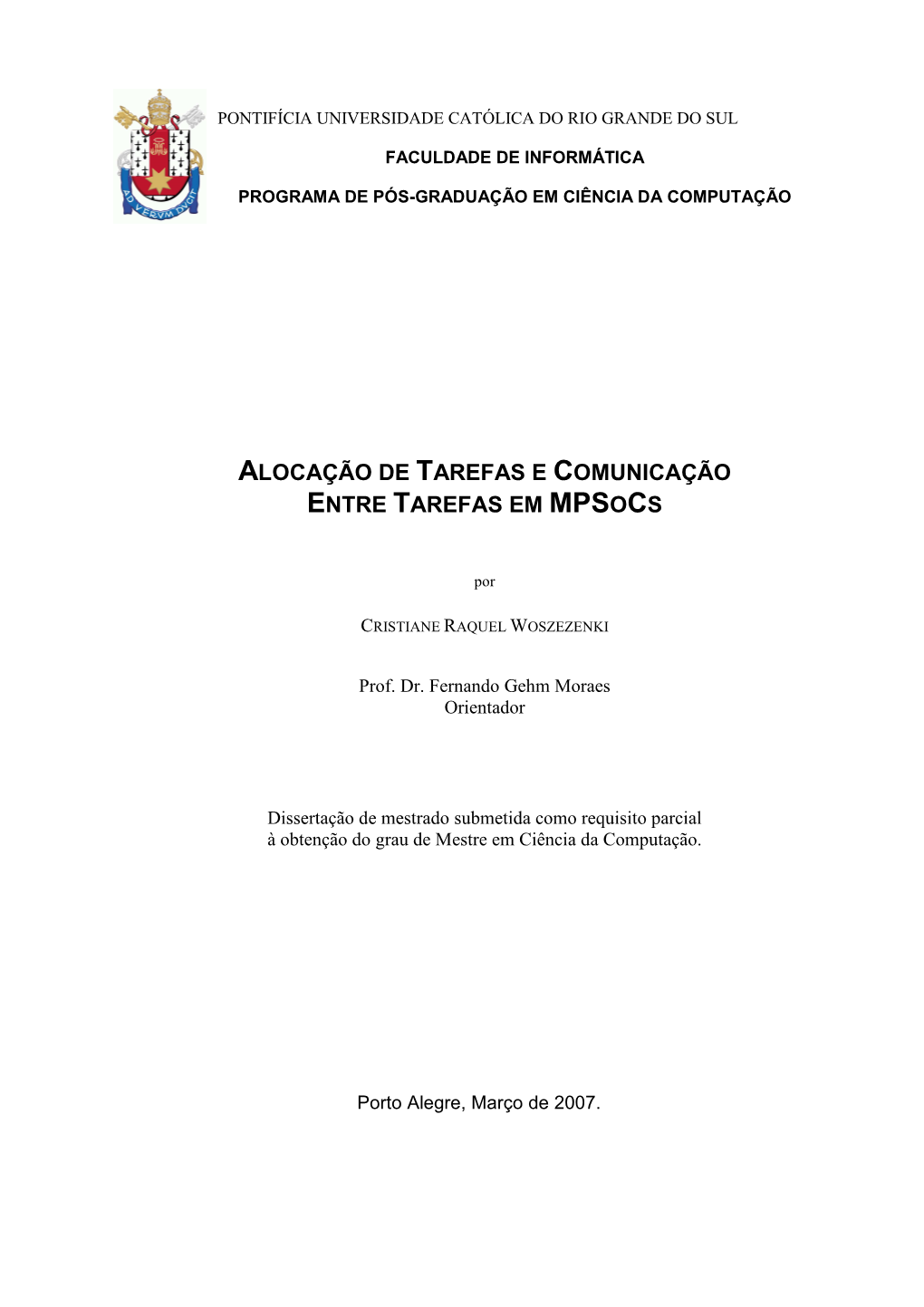 AD VERVM DVCIT

PONTIFÍCIA UNIVERSIDADE CATÓLICA DO RIO GRANDE DO SUL

FACULDADE DE INFORMÁTICA

PROGRAMA DE PÓS-GRADUAÇÃO EM CIÊNCIA DA COMPUTAÇÃO

ALOCAÇÃO DE TAREFAS E COMUNICAÇÃO ENTRE TAREFAS EM MPSOCS

por

CRISTIANE RAQUEL WOSZEZENKI

Prof. Dr. Fernando Gehm Moraes
Orientador

Dissertação de mestrado submetida como requisito parcial à obtenção do grau de Mestre em Ciência da Computação.

Porto Alegre, Março de 2007.